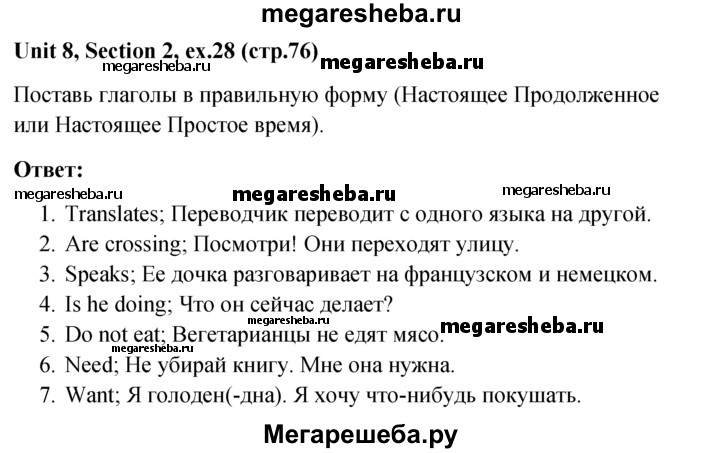 megaresheba.ru

Unit 8, Section 2, ex.28 (стр.76) megaresheba.ru

megaresheba.ru

Поставь глаголы в правильную форму (Настоящее Продолженное или Настоящее Простое время).

Ответ:

megaresheba.ru megaresheba.ru megaresheba.ru

1. Translates; Переводчик переводит с одного языка на другой.
2. Are crossing; Посмотри! Они переходят улицу.
3. Speaks; Ее дочка разговаривает на французском и немецком.
4. Is he doing; Что он сейчас делает?
5. Do not eat; Вегетарианцы не едят мясо. megaresheba.ru
megaresheba.ru
6. Need; Не убирай книгу. Мне она нужна.
7. Want; Я голоден(-дна). Я хочу что-нибудь покушать.

Мегарешеба.ру